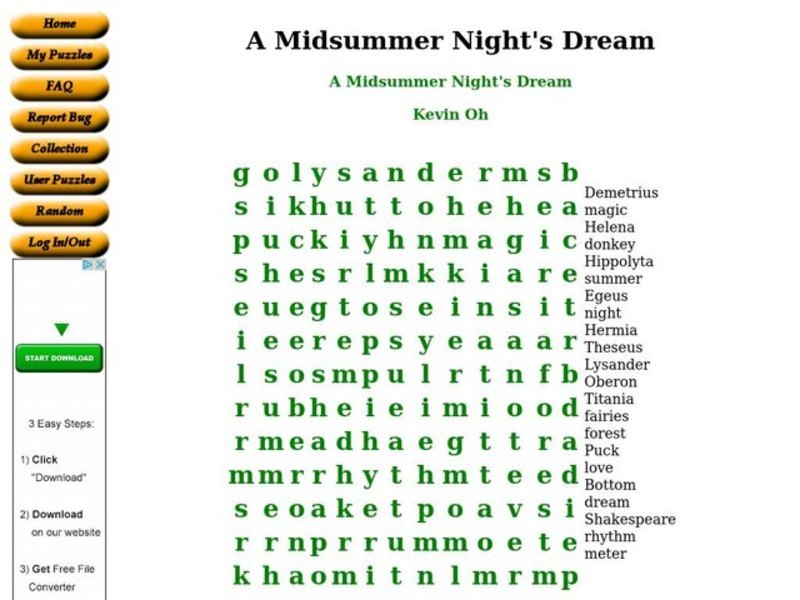 Home
My Puzzles
FAQ
Report Bug
Collection
User Puzzles
Random
Log In/Out

START DOWNLOAD

3 Easy Steps:

1) Click "Download"

2) Download on our website

3) Get Free File Converter

A Midsummer Night's Dream

A Midsummer Night's Dream

Kevin Oh

g o l y s a n d e r m s b
s i k h u t t o h e h e a
p u c k i y h n m a g i c
s h e s r l m k k i a r e
e u e g t o s e i n s i t
i e e r e p s y e a a a r
l s o s m p u l r t n f b
r u b h e i e i m i o o d
r m e a d h a e g t t r a
m m r r h y t h m t e e d
s e o a k e t p o a v s i
r r n p r r u m m o e t e
k h a o m i t n l m r m p

Demetrius
magic
Helena
donkey
Hippolyta
summer
Egeus
night
Hermia
Theseus
Lysander
Oberon
Titania
fairies
forest
Puck
love
Bottom
dream
Shakespeare
rhythm
meter